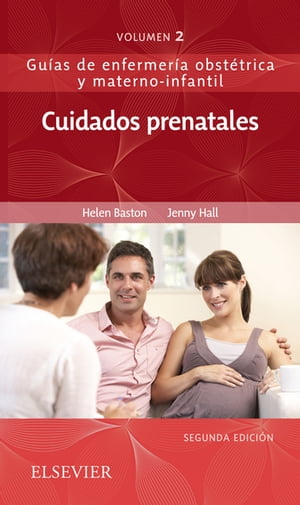 VOLUMEN 2

Guías de enfermería obstétrica y materno-infantil

Cuidados prenatales

Helen Baston Jenny Hall

SEGUNDA EDICIÓN

ELSEVIER